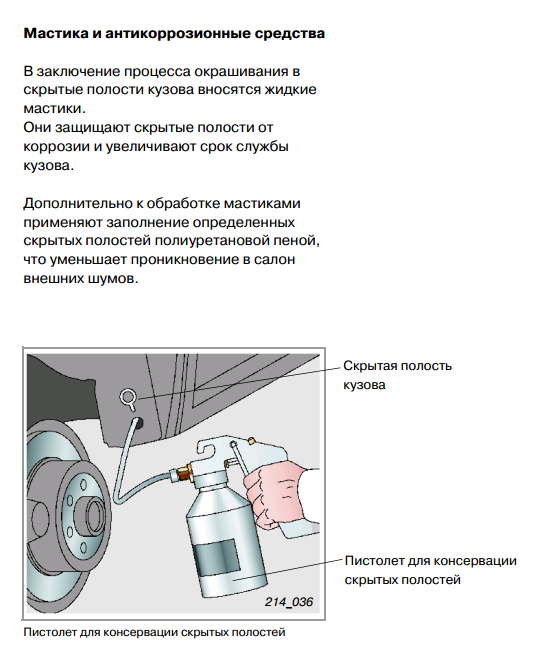 Мастика и антикоррозионные средства

В заключение процесса окрашивания в скрытые полости кузова вносятся жидкие мастики.
Они защищают скрытые полости от коррозии и увеличивают срок службы кузова.

Дополнительно к обработке мастиками применяют заполнение определенных скрытых полостей полиуретановой пеной, что уменьшает проникновение в салон внешних шумов.

Скрытая полость кузова

Пистолет для консервации скрытых полостей

214_036

Пистолет для консервации скрытых полостей